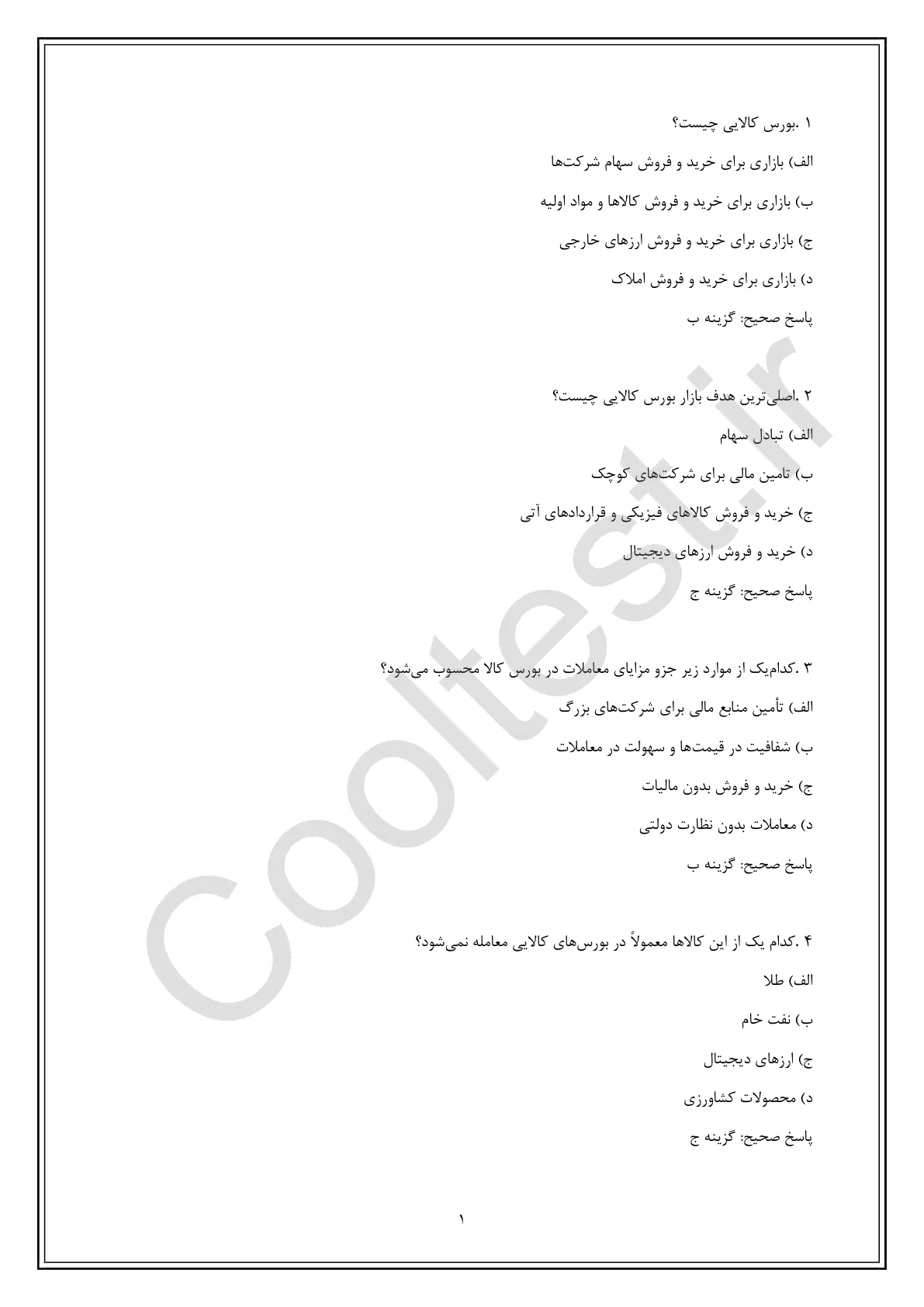 ۱ .بورس کالایی چیست؟

الف) بازاری برای خرید و فروش سهام شرکت‌ها

ب) بازاری برای خرید و فروش کالاها و مواد اولیه

ج) بازاری برای خرید و فروش ارزهای خارجی

د) بازاری برای خرید و فروش املاک

پاسخ صحیح: گزینه ب

۲ .اصلی‌ترین هدف بازار بورس کالایی چیست؟

الف) تبادل سهام

ب) تامین مالی برای شرکت‌های کوچک

ج) خرید و فروش کالاهای فیزیکی و قراردادهای آتی

د) خرید و فروش ارزهای دیجیتال

پاسخ صحیح: گزینه ج

۳ .کدام‌یک از موارد زیر جزو مزایای معاملات در بورس کالا محسوب می‌شود؟

الف) تأمین منابع مالی برای شرکت‌های بزرگ

ب) شفافیت در قیمت‌ها و سهولت در معاملات

ج) خرید و فروش بدون مالیات

د) معاملات بدون نظارت دولتی

پاسخ صحیح: گزینه ب

۴ .کدام یک از این کالاها معمولاً در بورس‌های کالایی معامله نمی‌شود؟

الف) طلا

ب) نفت خام

ج) ارزهای دیجیتال

د) محصولات کشاورزی

پاسخ صحیح: گزینه ج

۱

Cooltest.ir